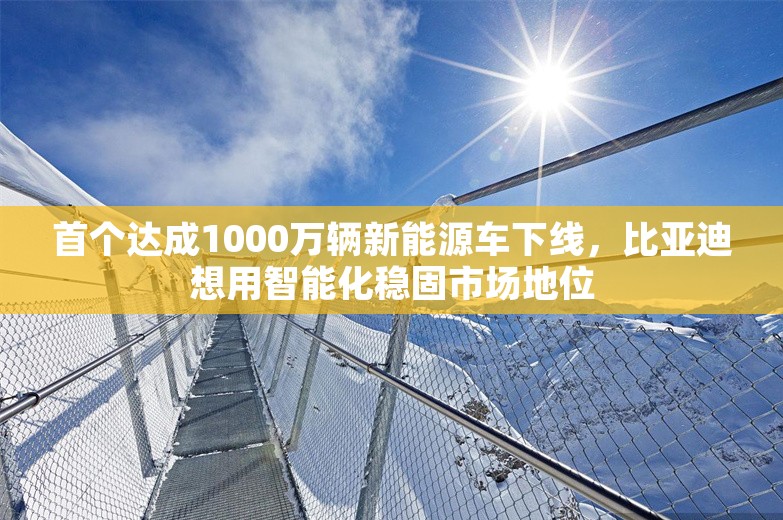 首个达成1000万辆新能源车下线，比亚迪想用智能化稳固市场地位